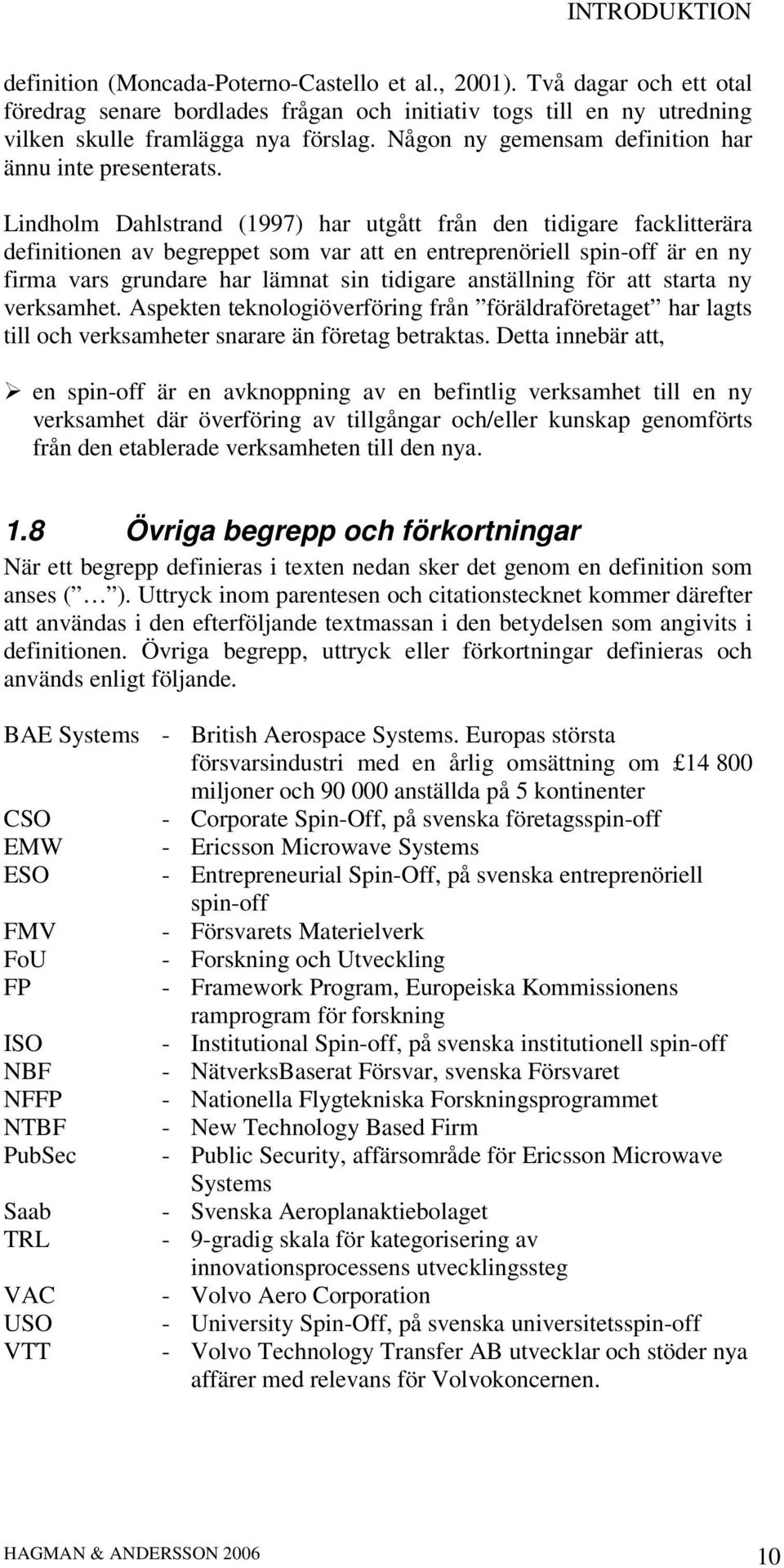 INTRODUKTION

definition (Moncada-Poterno-Castello et al., 2001). Två dagar och ett otal föredrag senare bordlades frågan och initiativ togs till en ny utredning vilken skulle framlägga nya förslag. Någon ny gemensam definition har ännu inte presenterats.

Lindholm Dahlstrand (1997) har utgått från den tidigare facklitterära definitionen av begreppet som var att en entreprenöriell spin-off är en ny firma vars grundare har lämnat sin tidigare anställning för att starta ny verksamhet. Aspekten teknologiöverföring från ”föräldraföretaget” har lagts till och verksamheter snarare än företag betraktas. Detta innebär att,

➢ en spin-off är en avknoppning av en befintlig verksamhet till en ny verksamhet där överföring av tillgångar och/eller kunskap genomförts från den etablerade verksamheten till den nya.

1.8 Övriga begrepp och förkortningar

När ett begrepp definieras i texten nedan sker det genom en definition som anses (” … ”). Uttryck inom parentesen och citationstecknet kommer därefter att användas i den efterföljande textmassan i den betydelsen som angivits i definitionen. Övriga begrepp, uttryck eller förkortningar definieras och används enligt följande.

BAE Systems - British Aerospace Systems. Europas största försvarsindustri med en årlig omsättning om £14 800 miljoner och 90 000 anställda på 5 kontinenter
CSO - Corporate Spin-Off, på svenska företagsspin-off
EMW - Ericsson Microwave Systems
ESO - Entrepreneurial Spin-Off, på svenska entreprenöriell spin-off
FMV - Försvarets Materielverk
FoU - Forskning och Utveckling
FP - Framework Program, Europeiska Kommissionens ramprogram för forskning
ISO - Institutional Spin-off, på svenska institutionell spin-off
NBF - NätverksBaserat Försvar, svenska Försvaret
NFFP - Nationella Flygtekniska Forskningsprogrammet
NTBF - New Technology Based Firm
PubSec - Public Security, affärsområde för Ericsson Microwave Systems
Saab - Svenska Aeroplanaktiebolaget
TRL - 9-gradig skala för kategorisering av innovationsprocessens utvecklingssteg
VAC - Volvo Aero Corporation
USO - University Spin-Off, på svenska universitetsspin-off
VTT - Volvo Technology Transfer AB utvecklar och stöder nya affärer med relevans för Volvokoncernen.

HAGMAN & ANDERSSON 2006

10